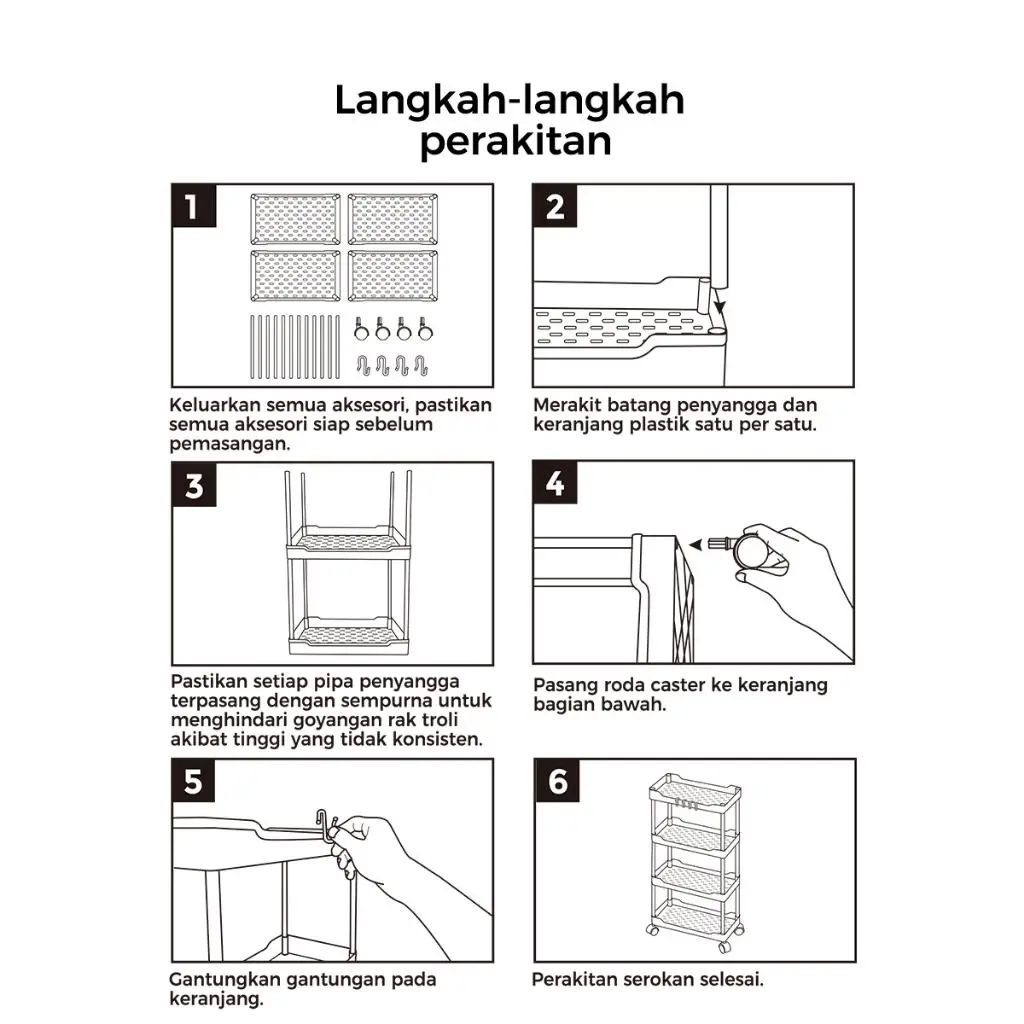 Langkah-langkah perakitan

1

Keluarkan semua aksesori, pastikan semua aksesori siap sebelum pemasangan.

2

Merakit batang penyangga dan keranjang plastik satu per satu.

3

Pastikan setiap pipa penyangga terpasang dengan sempurna untuk menghindari goyangan rak troli akibat tinggi yang tidak konsisten.

4

Pasang roda caster ke keranjang bagian bawah.

5

Gantungkan gantungan pada keranjang.

6

Perakitan serokan selesai.